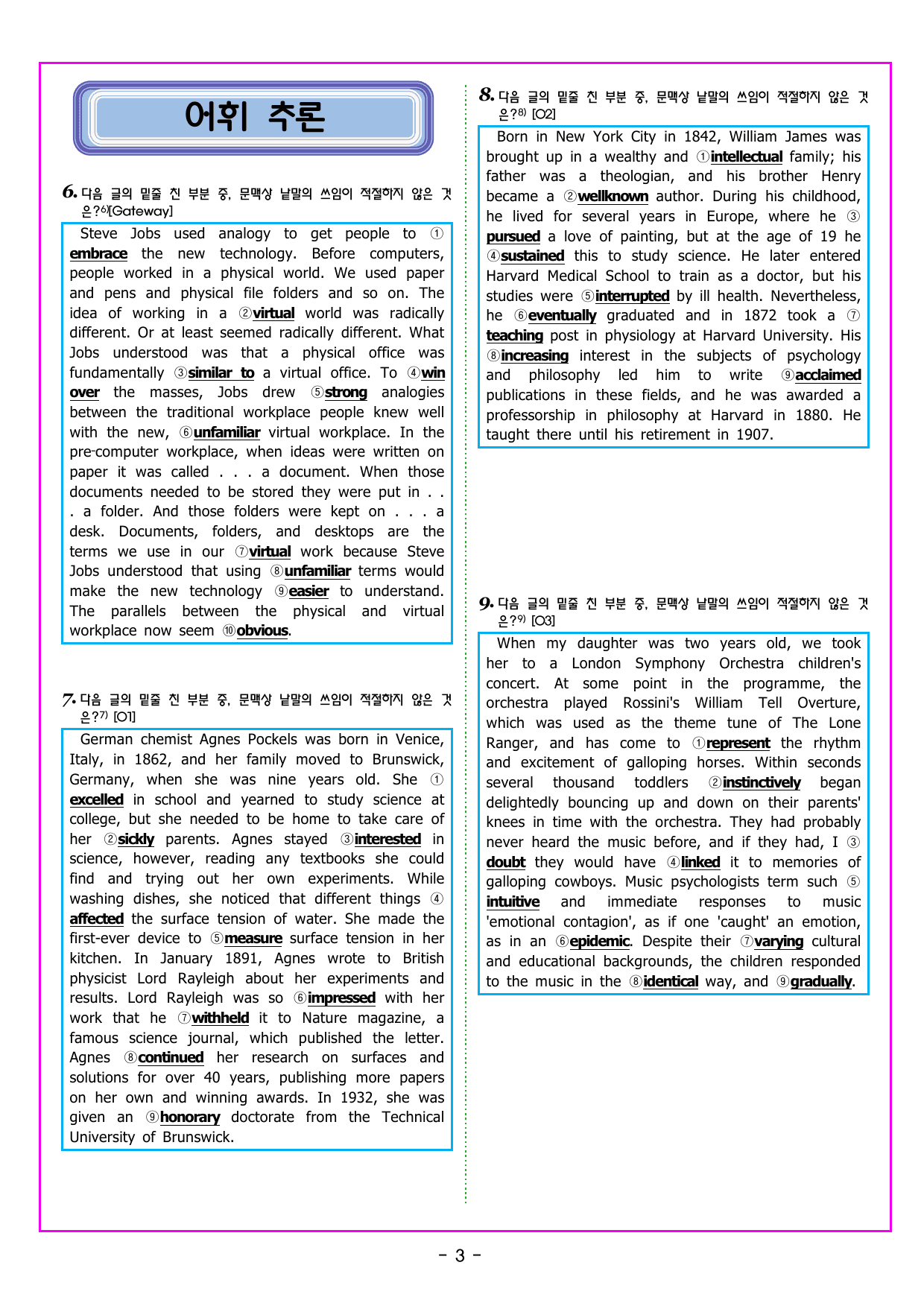 어휘 추론

6. 다음 글의 밑줄 친 부분 중, 문맥상 낱말의 쓰임이 적절하지 않은 것은?$^{6)}$[Gateway]

Steve Jobs used analogy to get people to ①embrace the new technology. Before computers, people worked in a physical world. We used paper and pens and physical file folders and so on. The idea of working in a ②virtual world was radically different. Or at least seemed radically different. What Jobs understood was that a physical office was fundamentally ③similar to a virtual office. To ④win over the masses, Jobs drew ⑤strong analogies between the traditional workplace people knew well with the new, ⑥unfamiliar virtual workplace. In the pre-computer workplace, when ideas were written on paper it was called . . . a document. When those documents needed to be stored they were put in . . . a folder. And those folders were kept on . . . a desk. Documents, folders, and desktops are the terms we use in our ⑦virtual work because Steve Jobs understood that using ⑧unfamiliar terms would make the new technology ⑨easier to understand. The parallels between the physical and virtual workplace now seem ⑩obvious.

7. 다음 글의 밑줄 친 부분 중, 문맥상 낱말의 쓰임이 적절하지 않은 것은?$^{7)}$ [O1]

German chemist Agnes Pockels was born in Venice, Italy, in 1862, and her family moved to Brunswick, Germany, when she was nine years old. She ①excelled in school and yearned to study science at college, but she needed to be home to take care of her ②sickly parents. Agnes stayed ③interested in science, however, reading any textbooks she could find and trying out her own experiments. While washing dishes, she noticed that different things ④affected the surface tension of water. She made the first-ever device to ⑤measure surface tension in her kitchen. In January 1891, Agnes wrote to British physicist Lord Rayleigh about her experiments and results. Lord Rayleigh was so ⑥impressed with her work that he ⑦withheld it to Nature magazine, a famous science journal, which published the letter. Agnes ⑧continued her research on surfaces and solutions for over 40 years, publishing more papers on her own and winning awards. In 1932, she was given an ⑨honorary doctorate from the Technical University of Brunswick.

8. 다음 글의 밑줄 친 부분 중, 문맥상 낱말의 쓰임이 적절하지 않은 것은?$^{8)}$ [O2]

Born in New York City in 1842, William James was brought up in a wealthy and ①intellectual family; his father was a theologian, and his brother Henry became a ②wellknown author. During his childhood, he lived for several years in Europe, where he ③pursued a love of painting, but at the age of 19 he ④sustained this to study science. He later entered Harvard Medical School to train as a doctor, but his studies were ⑤interrupted by ill health. Nevertheless, he ⑥eventually graduated and in 1872 took a ⑦teaching post in physiology at Harvard University. His ⑧increasing interest in the subjects of psychology and philosophy led him to write ⑨acclaimed publications in these fields, and he was awarded a professorship in philosophy at Harvard in 1880. He taught there until his retirement in 1907.

9. 다음 글의 밑줄 친 부분 중, 문맥상 낱말의 쓰임이 적절하지 않은 것은?$^{9)}$ [O3]

When my daughter was two years old, we took her to a London Symphony Orchestra children's concert. At some point in the programme, the orchestra played Rossini's William Tell Overture, which was used as the theme tune of The Lone Ranger, and has come to ①represent the rhythm and excitement of galloping horses. Within seconds several thousand toddlers ②instinctively began delightedly bouncing up and down on their parents' knees in time with the orchestra. They had probably never heard the music before, and if they had, I ③doubt they would have ④linked it to memories of galloping cowboys. Music psychologists term such ⑤intuitive and immediate responses to music 'emotional contagion', as if one 'caught' an emotion, as in an ⑥epidemic. Despite their ⑦varying cultural and educational backgrounds, the children responded to the music in the ⑧identical way, and ⑨gradually.

- 3 -